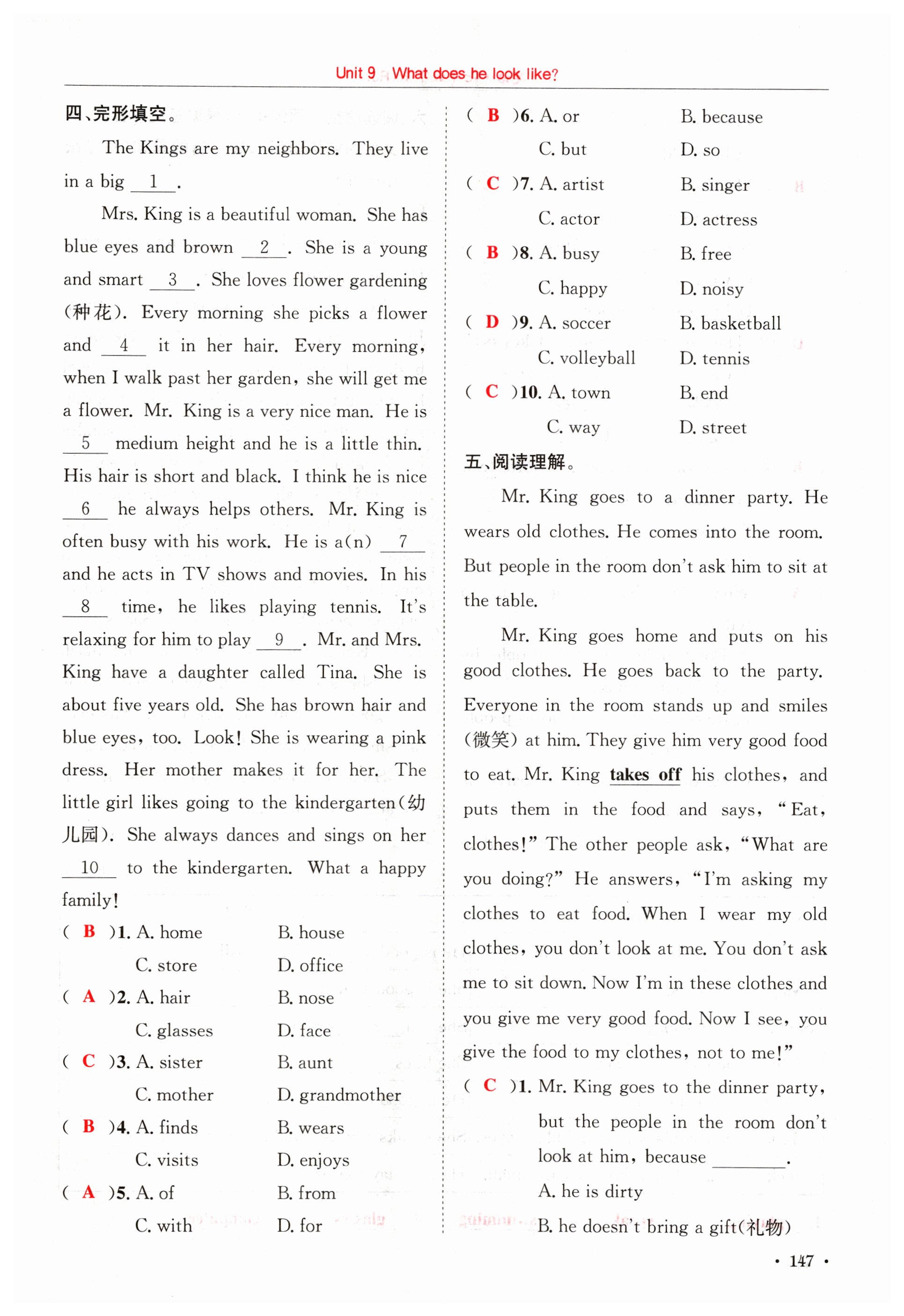 Unit 9 What does he look like?

四、完形填空。

The Kings are my neighbors. They live in a big __1__.

Mrs. King is a beautiful woman. She has blue eyes and brown __2__. She is a young and smart __3__. She loves flower gardening (种花). Every morning she picks a flower and __4__ it in her hair. Every morning, when I walk past her garden, she will get me a flower. Mr. King is a very nice man. He is __5__ medium height and he is a little thin. His hair is short and black. I think he is nice __6__ he always helps others. Mr. King is often busy with his work. He is a(n) __7__ and he acts in TV shows and movies. In his __8__ time, he likes playing tennis. It's relaxing for him to play __9__. Mr. and Mrs. King have a daughter called Tina. She is about five years old. She has brown hair and blue eyes, too. Look! She is wearing a pink dress. Her mother makes it for her. The little girl likes going to the kindergarten(幼儿园). She always dances and sings on her __10__ to the kindergarten. What a happy family!

( B )1. A. home B. house C. store D. office
( A )2. A. hair B. nose C. glasses D. face
( C )3. A. sister B. aunt C. mother D. grandmother
( B )4. A. finds B. wears C. visits D. enjoys
( A )5. A. of B. from C. with D. for
( B )6. A. or B. because C. but D. so
( C )7. A. artist B. singer C. actor D. actress
( B )8. A. busy B. free C. happy D. noisy
( D )9. A. soccer B. basketball C. volleyball D. tennis
( C )10. A. town B. end C. way D. street

五、阅读理解。

Mr. King goes to a dinner party. He wears old clothes. He comes into the room. But people in the room don't ask him to sit at the table.

Mr. King goes home and puts on his good clothes. He goes back to the party. Everyone in the room stands up and smiles (微笑) at him. They give him very good food to eat. Mr. King takes off his clothes, and puts them in the food and says, "Eat, clothes!" The other people ask, "What are you doing?" He answers, "I'm asking my clothes to eat food. When I wear my old clothes, you don't look at me. You don't ask me to sit down. Now I'm in these clothes and you give me very good food. Now I see, you give the food to my clothes, not to me!"

( C )1. Mr. King goes to the dinner party, but the people in the room don't look at him, because ________.
A. he is dirty
B. he doesn't bring a gift(礼物)

· 147 ·